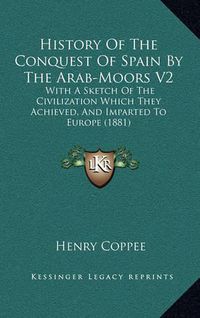 History Of The Conquest Of Spain By The Arab-Moors V2

With A Sketch Of The Civilization Which They Achieved, And Imparted To Europe (1881)

LKR

Henry Coppee

Kessinger Legacy Reprints